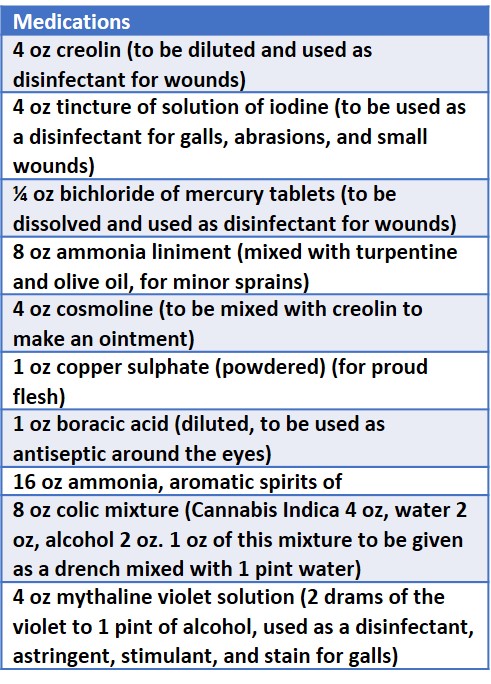 | Medications |
|---|
| 4 oz creolin (to be diluted and used as disinfectant for wounds) |
| 4 oz tincture of solution of iodine (to be used as a disinfectant for galls, abrasions, and small wounds) |
| ¼ oz bichloride of mercury tablets (to be dissolved and used as disinfectant for wounds) |
| 8 oz ammonia liniment (mixed with turpentine and olive oil, for minor sprains) |
| 4 oz cosmoline (to be mixed with creolin to make an ointment) |
| 1 oz copper sulphate (powdered) (for proud flesh) |
| 1 oz boracic acid (diluted, to be used as antiseptic around the eyes) |
| 16 oz ammonia, aromatic spirits of |
| 8 oz colic mixture (Cannabis Indica 4 oz, water 2 oz, alcohol 2 oz. 1 oz of this mixture to be given as a drench mixed with 1 pint water) |
| 4 oz mythaline violet solution (2 drams of the violet to 1 pint of alcohol, used as a disinfectant, astringent, stimulant, and stain for galls) |